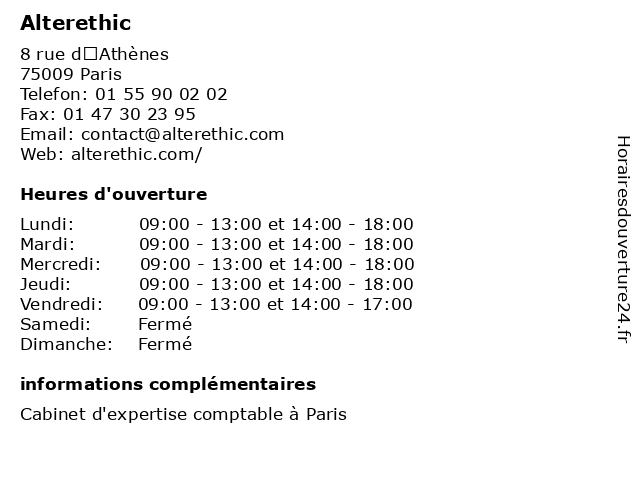 Alterethic

8 rue d□Athènes
75009 Paris
Telefon: 01 55 90 02 02
Fax: 01 47 30 23 95
Email: contact@alterethic.com
Web: alterethic.com/

Heures d'ouverture

Lundi: 09:00 - 13:00 et 14:00 - 18:00
Mardi: 09:00 - 13:00 et 14:00 - 18:00
Mercredi: 09:00 - 13:00 et 14:00 - 18:00
Jeudi: 09:00 - 13:00 et 14:00 - 18:00
Vendredi: 09:00 - 13:00 et 14:00 - 17:00
Samedi: Fermé
Dimanche: Fermé

informations complémentaires

Cabinet d'expertise comptable à Paris

Horairesdouverture24.fr